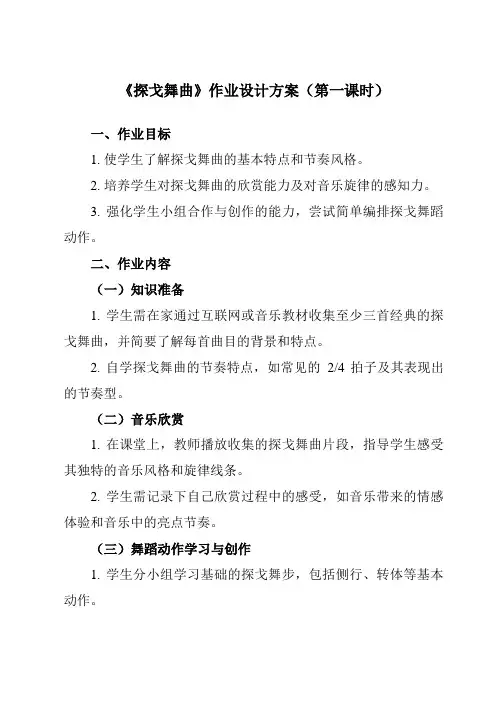 《探戈舞曲》作业设计方案（第一课时）

一、作业目标

1. 使学生了解探戈舞曲的基本特点和节奏风格。

2. 培养学生对探戈舞曲的欣赏能力及对音乐旋律的感知力。

3. 强化学生小组合作与创作的能力，尝试简单编排探戈舞蹈动作。

二、作业内容

（一）知识准备

1. 学生需在家通过互联网或音乐教材收集至少三首经典的探戈舞曲，并简要了解每首曲目的背景和特点。

2. 自学探戈舞曲的节奏特点，如常见的 2/4 拍子及其表现出的节奏型。

（二）音乐欣赏

1. 在课堂上，教师播放收集的探戈舞曲片段，指导学生感受其独特的音乐风格和旋律线条。

2. 学生需记录下自己欣赏过程中的感受，如音乐带来的情感体验和音乐中的亮点节奏。

（三）舞蹈动作学习与创作

1. 学生分小组学习基础的探戈舞步，包括侧行、转体等基本动作。